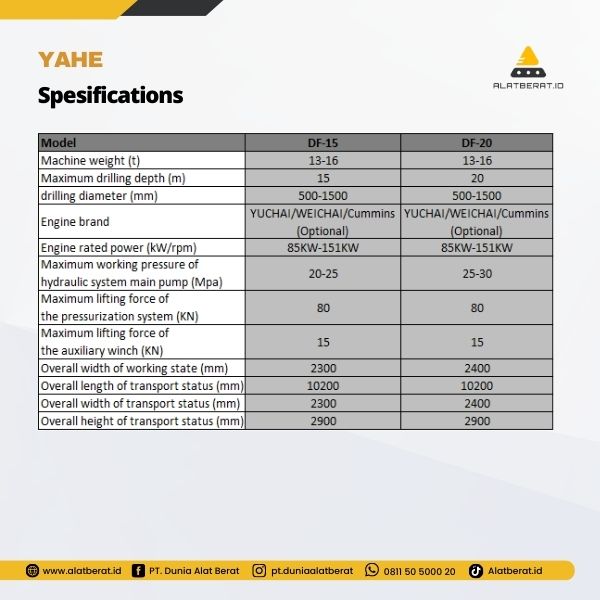 YAHE

Spesifications

ALATBERAT.ID

| Model | DF-15 | DF-20 |
|---|---|---|
| Machine weight (t) | 13-16 | 13-16 |
| Maximum drilling depth (m) | 15 | 20 |
| drilling diameter (mm) | 500-1500 | 500-1500 |
| Engine brand | YUCHAI/WEICHAI/Cummins (Optional) | YUCHAI/WEICHAI/Cummins (Optional) |
| Engine rated power (kW/rpm) | 85KW-151KW | 85KW-151KW |
| Maximum working pressure of hydraulic system main pump (Mpa) | 20-25 | 25-30 |
| Maximum lifting force of the pressurization system (KN) | 80 | 80 |
| Maximum lifting force of the auxiliary winch (KN) | 15 | 15 |
| Overall width of working state (mm) | 2300 | 2400 |
| Overall length of transport status (mm) | 10200 | 10200 |
| Overall width of transport status (mm) | 2300 | 2400 |
| Overall height of transport status (mm) | 2900 | 2900 |

www.alatberat.id PT. Dunia Alat Berat pt.duniaalatberat 0811 50 5000 20 Alatberat.id